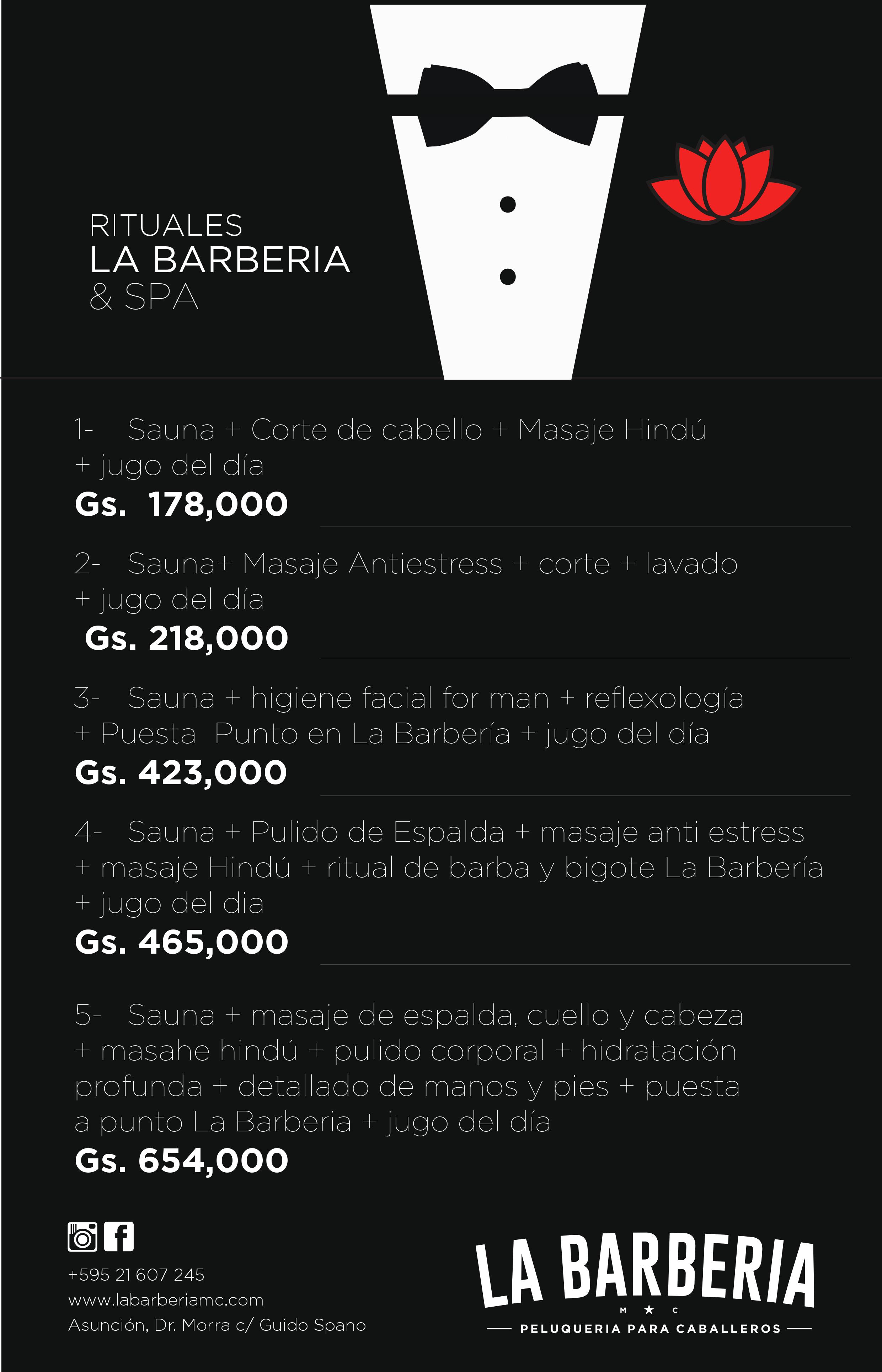 RITUALES
LA BARBERIA
& SPA

1- Sauna + Corte de cabello + Masaje Hindú + jugo del día
Gs. 178,000

2- Sauna+ Masaje Antiestress + corte + lavado + jugo del día
Gs. 218,000

3- Sauna + higiene facial for man + reflexología + Puesta Punto en La Barbería + jugo del día
Gs. 423,000

4- Sauna + Pulido de Espalda + masaje anti estress + masaje Hindú + ritual de barba y bigote La Barbería + jugo del dia
Gs. 465,000

5- Sauna + masaje de espalda, cuello y cabeza + masahe hindú + pulido corporal + hidratación profunda + detallado de manos y pies + puesta a punto La Barberia + jugo del día
Gs. 654,000

+595 21 607 245
www.labarberiamc.com
Asunción, Dr. Morra c/ Guido Spano

LA BARBERIA
M ★ C
PELUQUERIA PARA CABALLEROS